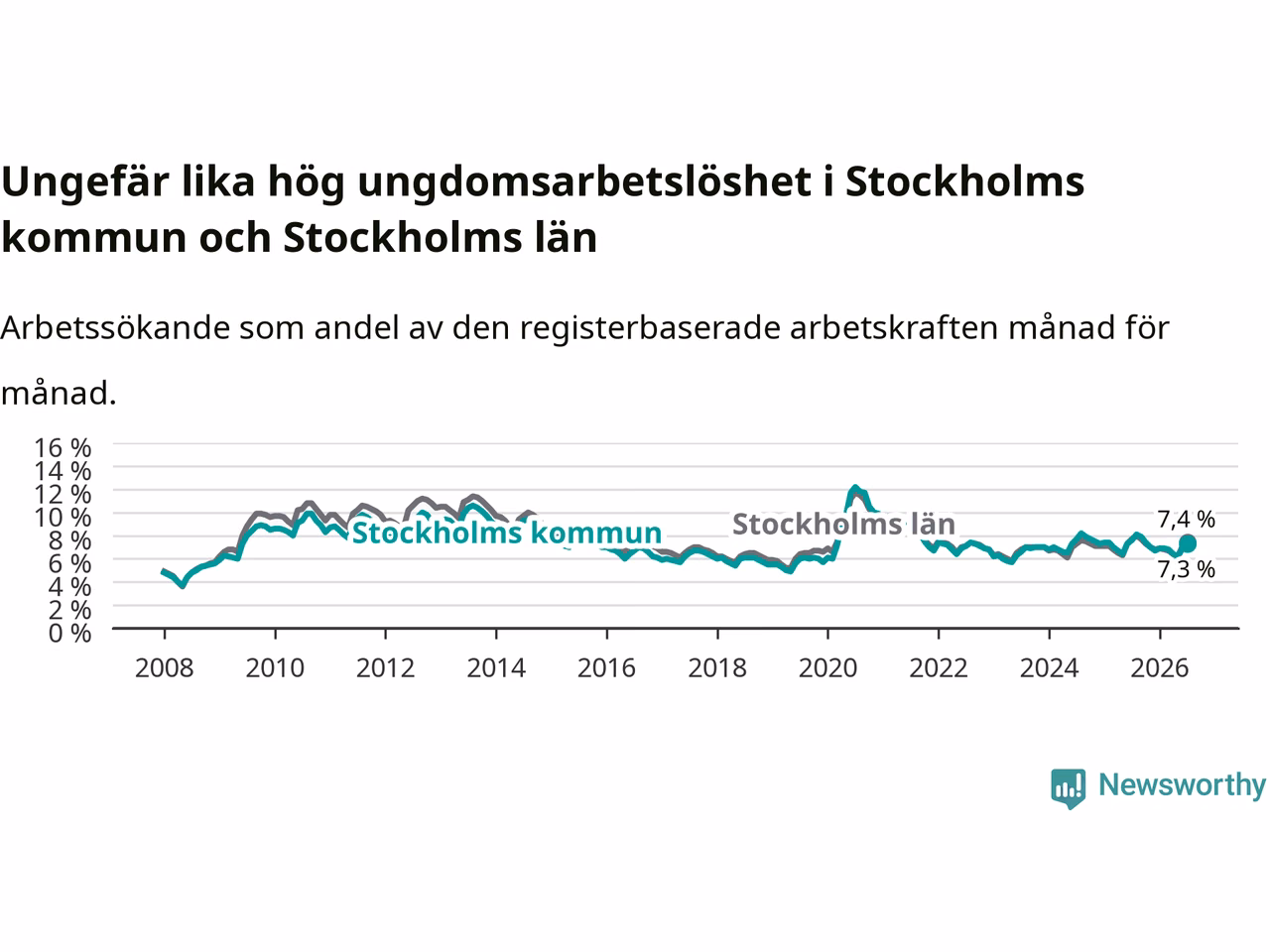 Ungefär lika hög ungdomsarbetslöshet i Stockholms kommun och Stockholms län

Arbetssökande som andel av den registerbaserade arbetskraften månad för månad.

16 %
14 %
12 %
10 %
8 %
6 %
4 %
2 %
0 %

Stockholms kommun
Stockholms län
7,4 %
7,3 %

2008 2010 2012 2014 2016 2018 2020 2022 2024 2026

Newsworthy